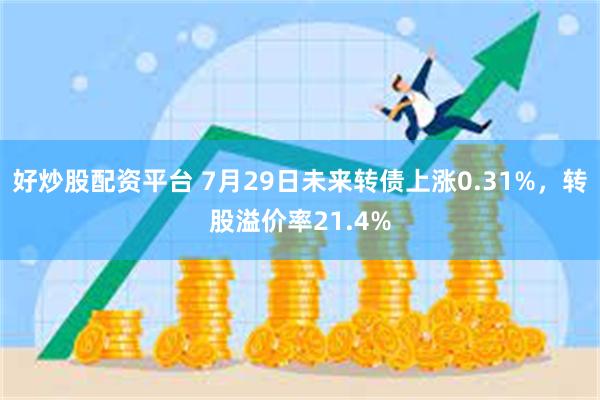 好炒股配资平台 7月29日未来转债上涨0.31%，转股溢价率21.4%